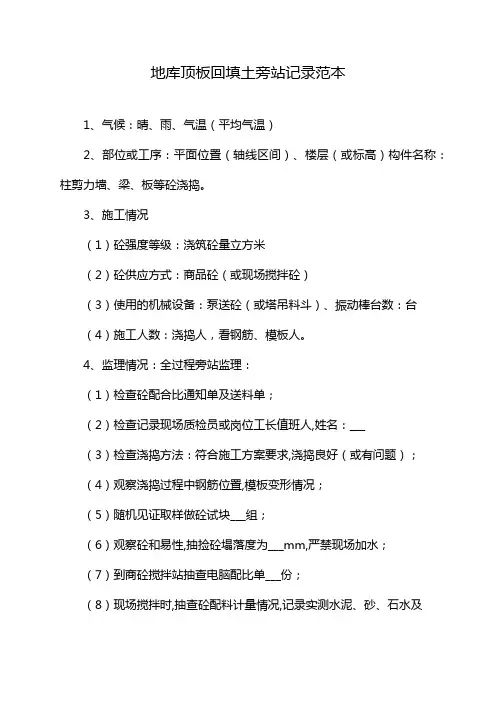 地库顶板回填土旁站记录范本

1、气候：晴、雨、气温（平均气温）

2、部位或工序：平面位置（轴线区间）、楼层（或标高）构件名称：柱剪力墙、梁、板等砼浇捣。

3、施工情况

（1）砼强度等级：浇筑砼量立方米

（2）砼供应方式：商品砼（或现场搅拌砼）

（3）使用的机械设备：泵送砼（或塔吊料斗）、振动棒台数：台

（4）施工人数：浇捣人，看钢筋、模板人。

4、监理情况：全过程旁站监理：

（1）检查砼配合比通知单及送料单；

（2）检查记录现场质检员或岗位工长值班人,姓名：___

（3）检查浇捣方法：符合施工方案要求,浇捣良好（或有问题）；

（4）观察浇捣过程中钢筋位置,模板变形情况；

（5）随机见证取样做砼试块___组；

（6）观察砼和易性,抽捡砼塌落度为___mm,严禁现场加水；

（7）到商砼搅拌站抽查电脑配比单___份；

（8）现场搅拌时,抽查砼配料计量情况,记录实测水泥、砂、石水及